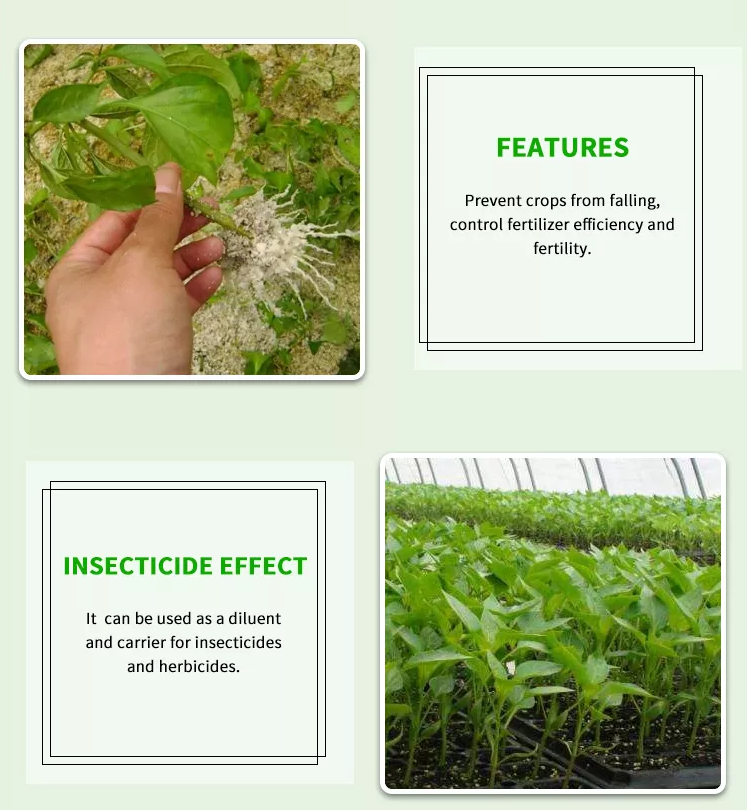 FEATURES

Prevent crops from falling, control fertilizer efficiency and fertility.

INSECTICIDE EFFECT

It can be used as a diluent and carrier for insecticides and herbicides.